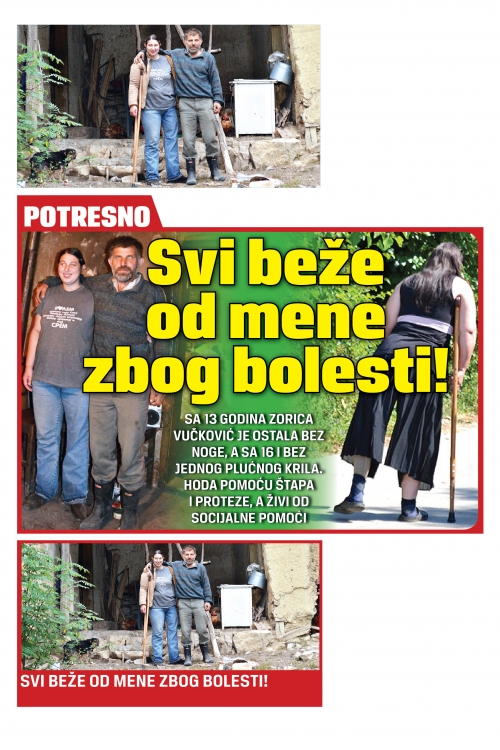 POTRESNO

Svi beže od mene zbog bolesti!

SA 13 GODINA ZORICA VUČKOVIĆ JE OSTALA BEZ NOGE, A SA 16 I BEZ JEDNOG PLUĆNOG KRILA. HODA POMOĆU ŠTAPA I PROTEZE, A ŽIVI OD SOCIJALNE POMOĆI

SVI BEŽE OD MENE ZBOG BOLESTI!